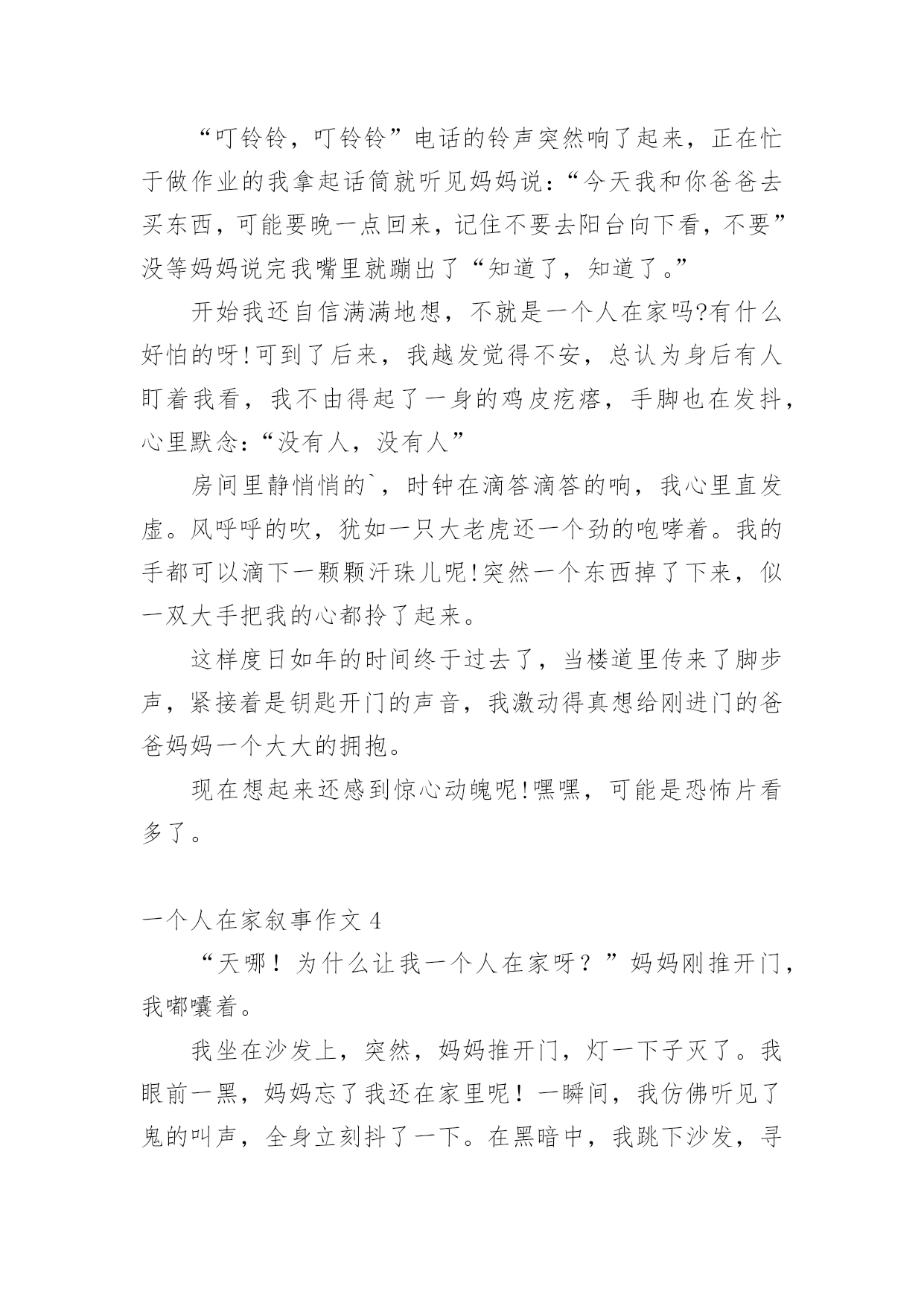 “叮铃铃，叮铃铃”电话的铃声突然响了起来，正在忙于做作业的我拿起话筒就听见妈妈说：“今天我和你爸爸去买东西，可能要晚一点回来，记住不要去阳台向下看，不要”没等妈妈说完我嘴里就蹦出了“知道了，知道了。”

开始我还自信满满地想，不就是一个人在家吗?有什么好怕的呀!可到了后来，我越发觉得不安，总认为身后有人盯着我看，我不由得起了一身的鸡皮疙瘩，手脚也在发抖，心里默念：“没有人，没有人”

房间里静悄悄的`，时钟在滴答滴答的响，我心里直发虚。风呼呼的吹，犹如一只大老虎还一个劲的咆哮着。我的手都可以滴下一颗颗汗珠儿呢!突然一个东西掉了下来，似一双大手把我的心都拎了起来。

这样度日如年的时间终于过去了，当楼道里传来了脚步声，紧接着是钥匙开门的声音，我激动得真想给刚进门的爸爸妈妈一个大大的拥抱。

现在想起来还感到惊心动魄呢!嘿嘿，可能是恐怖片看多了。

一个人在家叙事作文 4

“天哪！为什么让我一个人在家呀？”妈妈刚推开门，我嘟囔着。

我坐在沙发上，突然，妈妈推开门，灯一下子灭了。我眼前一黑，妈妈忘了我还在家里呢！一瞬间，我仿佛听见了鬼的叫声，全身立刻抖了一下。在黑暗中，我跳下沙发，寻